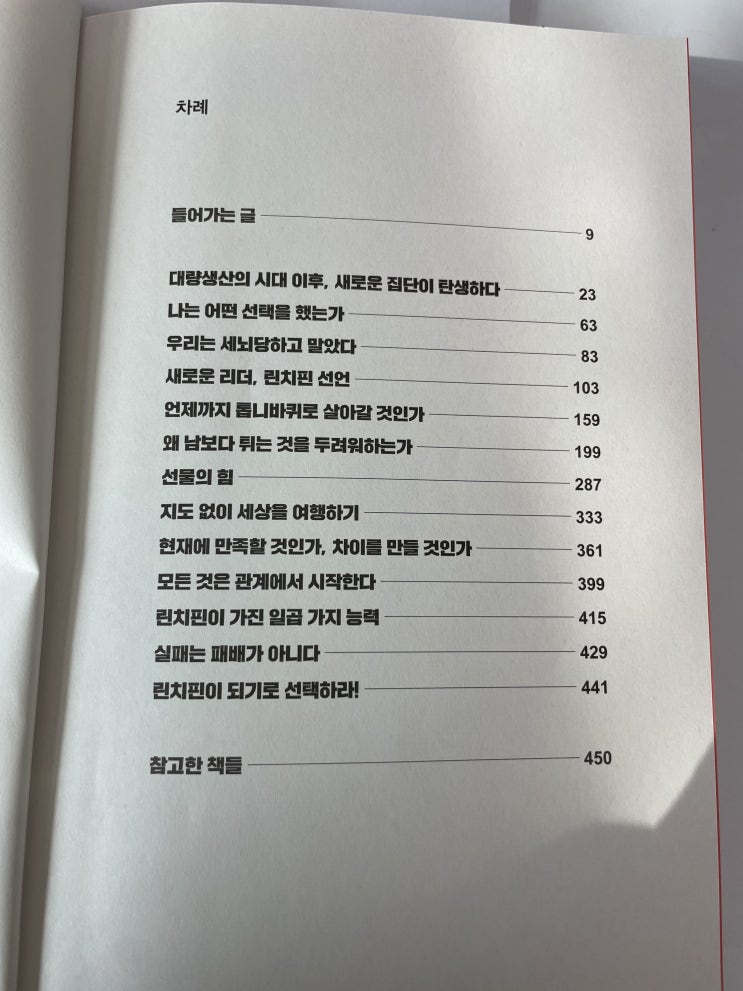 차례

들어가는 글 9

대량생산의 시대 이후, 새로운 집단이 탄생하다 23
나는 어떤 선택을 했는가 63
우리는 세뇌당하고 말았다 83
새로운 리더, 린치핀 선언 103
언제까지 톱니바퀴로 살아갈 것인가 159
왜 남보다 튀는 것을 두려워하는가 199
선물의 힘 287
지도 없이 세상을 여행하기 333
현재에 만족할 것인가, 차이를 만들 것인가 361
모든 것은 관계에서 시작한다 399
린치핀이 가진 일곱 가지 능력 415
실패는 패배가 아니다 429
린치핀이 되기로 선택하라! 441

참고한 책들 450